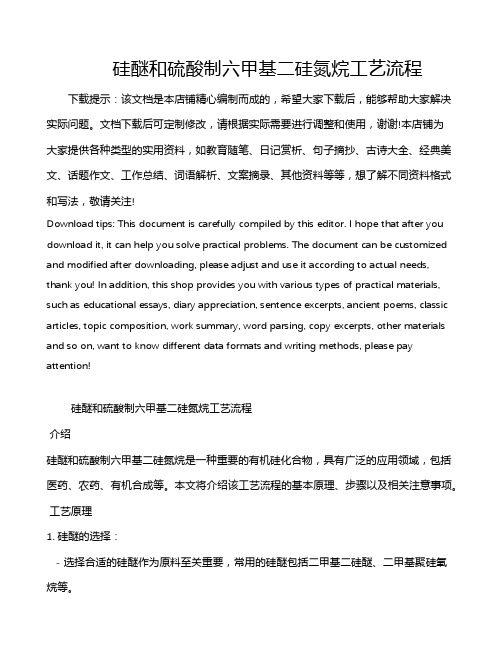 硅醚和硫酸制六甲基二硅氮烷工艺流程

下载提示：该文档是本店铺精心编制而成的，希望大家下载后，能够帮助大家解决实际问题。文档下载后可定制修改，请根据实际需要进行调整和使用，谢谢!本店铺为大家提供各种类型的实用资料，如教育随笔、日记赏析、句子摘抄、古诗大全、经典美文、话题作文、工作总结、词语解析、文案摘录、其他资料等等，想了解不同资料格式和写法，敬请关注!

Download tips: This document is carefully compiled by this editor. I hope that after you download it, it can help you solve practical problems. The document can be customized and modified after downloading, please adjust and use it according to actual needs, thank you! In addition, this shop provides you with various types of practical materials, such as educational essays, diary appreciation, sentence excerpts, ancient poems, classic articles, topic composition, work summary, word parsing, copy excerpts, other materials and so on, want to know different data formats and writing methods, please pay attention!

硅醚和硫酸制六甲基二硅氮烷工艺流程

介绍

硅醚和硫酸制六甲基二硅氮烷是一种重要的有机硅化合物，具有广泛的应用领域，包括医药、农药、有机合成等。本文将介绍该工艺流程的基本原理、步骤以及相关注意事项。

工艺原理

1. 硅醚的选择：

- 选择合适的硅醚作为原料至关重要，常用的硅醚包括二甲基二硅醚、二甲基聚硅氧烷等。